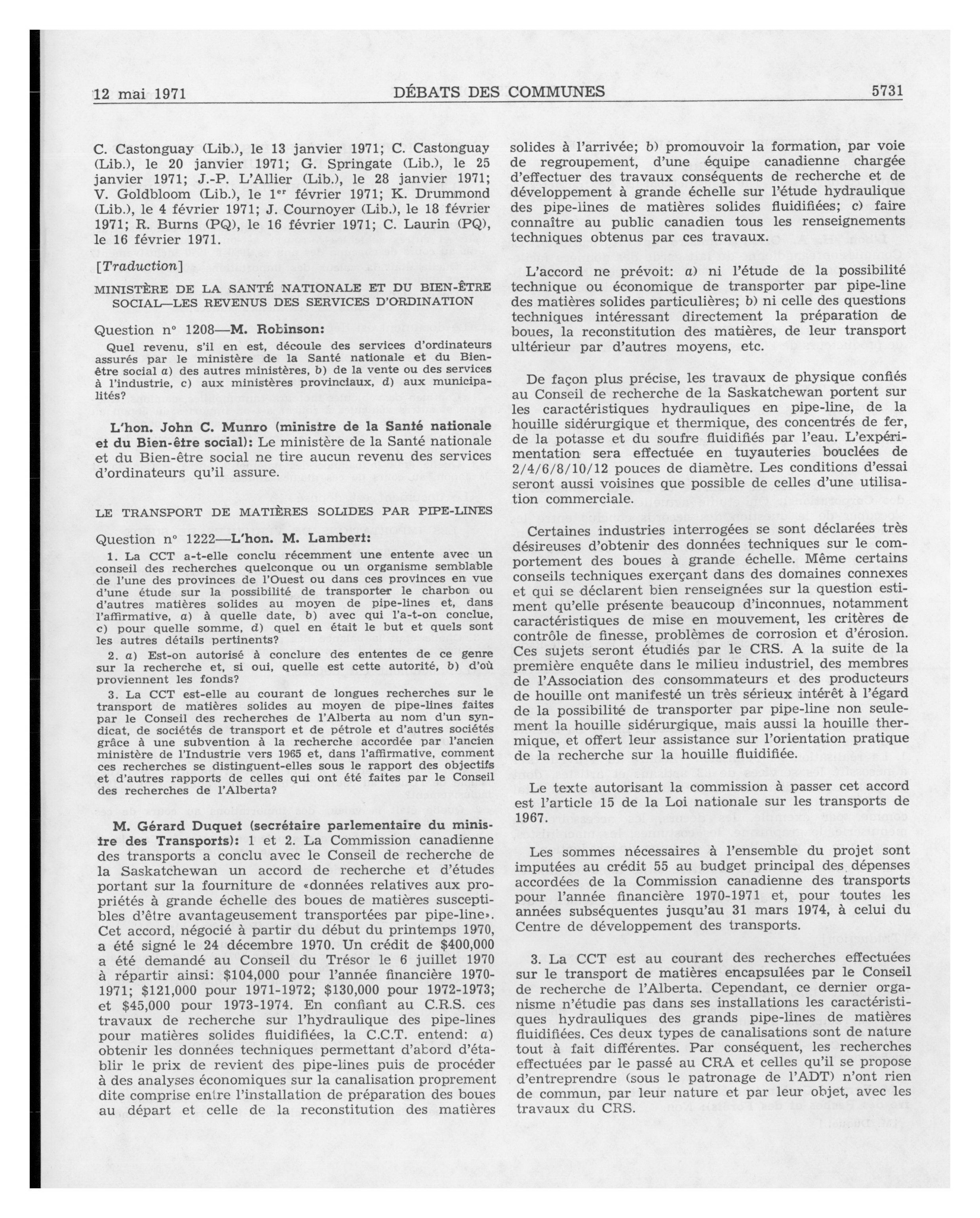 12 mai 1971 DÉBATS DES COMMUNES 5731

C. Castonguay (Lib.), le 13 janvier 1971; C. Castonguay (Lib.), le 20 janvier 1971; G. Springate (Lib.), le 25 janvier 1971; J.-P. L'Allier (Lib.), le 28 janvier 1971; V. Goldbloom (Lib.), le 1$^{er}$ février 1971; K. Drummond (Lib.), le 4 février 1971; J. Cournoyer (Lib.), le 18 février 1971; R. Burns (PQ), le 16 février 1971; C. Laurin (PQ), le 16 février 1971.

[Traduction]

MINISTÈRE DE LA SANTÉ NATIONALE ET DU BIEN-ÊTRE SOCIAL—LES REVENUS DES SERVICES D'ORDINATION

Question n° 1208—M. Robinson:

Quel revenu, s'il en est, découle des services d'ordinateurs assurés par le ministère de la Santé nationale et du Bien-être social a) des autres ministères, b) de la vente ou des services à l'industrie, c) aux ministères provinciaux, d) aux municipalités?

L'hon. John C. Munro (ministre de la Santé nationale et du Bien-être social): Le ministère de la Santé nationale et du Bien-être social ne tire aucun revenu des services d'ordinateurs qu'il assure.

LE TRANSPORT DE MATIÈRES SOLIDES PAR PIPE-LINES

Question n° 1222—L'hon. M. Lambert:

1. La CCT a-t-elle conclu récemment une entente avec un conseil des recherches quelconque ou un organisme semblable de l'une des provinces de l'Ouest ou dans ces provinces en vue d'une étude sur la possibilité de transporter le charbon ou d'autres matières solides au moyen de pipe-lines et, dans l'affirmative, a) à quelle date, b) avec qui l'a-t-on conclue, c) pour quelle somme, d) quel en était le but et quels sont les autres détails pertinents?

2. a) Est-on autorisé à conclure des ententes de ce genre sur la recherche et, si oui, quelle est cette autorité, b) d'où proviennent les fonds?

3. La CCT est-elle au courant de longues recherches sur le transport de matières solides au moyen de pipe-lines faites par le Conseil des recherches de l'Alberta au nom d'un syndicat, de sociétés de transport et de pétrole et d'autres sociétés grâce à une subvention à la recherche accordée par l'ancien ministère de l'Industrie vers 1965 et, dans l'affirmative, comment ces recherches se distinguent-elles sous le rapport des objectifs et d'autres rapports de celles qui ont été faites par le Conseil des recherches de l'Alberta?

M. Gérard Duquet (secrétaire parlementaire du ministre des Transports): 1 et 2. La Commission canadienne des transports a conclu avec le Conseil de recherche de la Saskatchewan un accord de recherche et d'études portant sur la fourniture de «données relatives aux propriétés à grande échelle des boues de matières susceptibles d'être avantageusement transportées par pipe-line». Cet accord, négocié à partir du début du printemps 1970, a été signé le 24 décembre 1970. Un crédit de $400,000 a été demandé au Conseil du Trésor le 6 juillet 1970 à répartir ainsi: $104,000 pour l'année financière 1970-1971; $121,000 pour 1971-1972; $130,000 pour 1972-1973; et $45,000 pour 1973-1974. En confiant au C.R.S. ces travaux de recherche sur l'hydraulique des pipe-lines pour matières solides fluidifiées, la C.C.T. entend: a) obtenir les données techniques permettant d'abord d'établir le prix de revient des pipe-lines puis de procéder à des analyses économiques sur la canalisation proprement dite comprise entre l'installation de préparation des boues au départ et celle de la reconstitution des matières solides à l'arrivée; b) promouvoir la formation, par voie de regroupement, d'une équipe canadienne chargée d'effectuer des travaux conséquents de recherche et de développement à grande échelle sur l'étude hydraulique des pipe-lines de matières solides fluidifiées; c) faire connaître au public canadien tous les renseignements techniques obtenus par ces travaux.

L'accord ne prévoit: a) ni l'étude de la possibilité technique ou économique de transporter par pipe-line des matières solides particulières; b) ni celle des questions techniques intéressant directement la préparation de boues, la reconstitution des matières, de leur transport ultérieur par d'autres moyens, etc.

De façon plus précise, les travaux de physique confiés au Conseil de recherche de la Saskatchewan portent sur les caractéristiques hydrauliques en pipe-line, de la houille sidérurgique et thermique, des concentrés de fer, de la potasse et du soufre fluidifiés par l'eau. L'expérimentation sera effectuée en tuyauteries bouclées de 2/4/6/8/10/12 pouces de diamètre. Les conditions d'essai seront aussi voisines que possible de celles d'une utilisation commerciale.

Certaines industries interrogées se sont déclarées très désireuses d'obtenir des données techniques sur le comportement des boues à grande échelle. Même certains conseils techniques exerçant dans des domaines connexes et qui se déclarent bien renseignées sur la question estiment qu'elle présente beaucoup d'inconnues, notamment caractéristiques de mise en mouvement, les critères de contrôle de finesse, problèmes de corrosion et d'érosion. Ces sujets seront étudiés par le CRS. A la suite de la première enquête dans le milieu industriel, des membres de l'Association des consommateurs et des producteurs de houille ont manifesté un très sérieux intérêt à l'égard de la possibilité de transporter par pipe-line non seulement la houille sidérurgique, mais aussi la houille thermique, et offert leur assistance sur l'orientation pratique de la recherche sur la houille fluidifiée.

Le texte autorisant la commission à passer cet accord est l'article 15 de la Loi nationale sur les transports de 1967.

Les sommes nécessaires à l'ensemble du projet sont imputées au crédit 55 au budget principal des dépenses accordées de la Commission canadienne des transports pour l'année financière 1970-1971 et, pour toutes les années subséquentes jusqu'au 31 mars 1974, à celui du Centre de développement des transports.

3. La CCT est au courant des recherches effectuées sur le transport de matières encapsulées par le Conseil de recherche de l'Alberta. Cependant, ce dernier organisme n'étudie pas dans ses installations les caractéristiques hydrauliques des grands pipe-lines de matières fluidifiées. Ces deux types de canalisations sont de nature tout à fait différentes. Par conséquent, les recherches effectuées par le passé au CRA et celles qu'il se propose d'entreprendre (sous le patronage de l'ADT) n'ont rien de commun, par leur nature et par leur objet, avec les travaux du CRS.